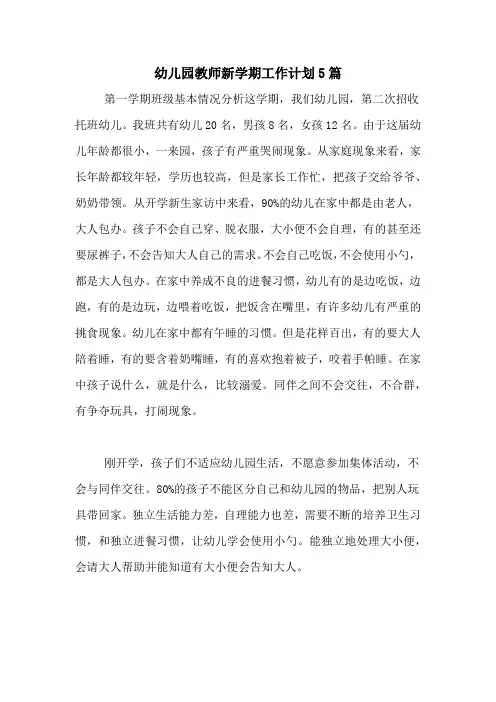 幼儿园教师新学期工作计划5篇

第一学期班级基本情况分析这学期，我们幼儿园，第二次招收托班幼儿。我班共有幼儿20名，男孩8名，女孩12名。由于这届幼儿年龄都很小，一来园，孩子有严重哭闹现象。从家庭现象来看，家长年龄都较年轻，学历也较高，但是家长工作忙，把孩子交给爷爷、奶奶带领。从开学新生家访中来看，90%的幼儿在家中都是由老人，大人包办。孩子不会自己穿、脱衣服，大小便不会自理，有的甚至还要尿裤子，不会告知大人自己的需求。不会自己吃饭，不会使用小勺，都是大人包办。在家中养成不良的进餐习惯，幼儿有的是边吃饭，边跑，有的是边玩，边喂着吃饭，把饭含在嘴里，有许多幼儿有严重的挑食现象。幼儿在家中都有午睡的习惯。但是花样百出，有的要大人陪着睡，有的要含着奶嘴睡，有的喜欢抱着被子，咬着手帕睡。在家中孩子说什么，就是什么，比较溺爱。同伴之间不会交往，不合群，有争夺玩具，打闹现象。

刚开学，孩子们不适应幼儿园生活，不愿意参加集体活动，不会与同伴交往。80%的孩子不能区分自己和幼儿园的物品，把别人玩具带回家。独立生活能力差，自理能力也差，需要不断的培养卫生习惯，和独立进餐习惯，让幼儿学会使用小勺。能独立地处理大小便，会请大人帮助并能知道有大小便会告知大人。